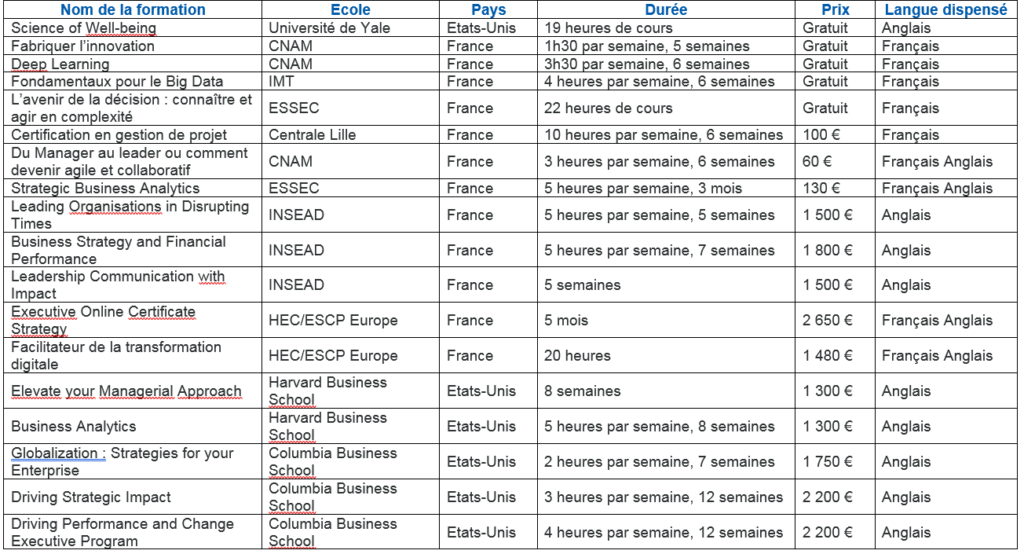 | Nom de la formation | Ecole | Pays | Durée | Prix | Langue dispensé |
|---|---|---|---|---|---|
| Science of Well-being | Université de Yale | Etats-Unis | 19 heures de cours | Gratuit | Anglais |
| Fabriquer l'innovation | CNAM | France | 1h30 par semaine, 5 semaines | Gratuit | Français |
| Deep Learning | CNAM | France | 3h30 par semaine, 6 semaines | Gratuit | Français |
| Fondamentaux pour le Big Data | IMT | France | 4 heures par semaine, 6 semaines | Gratuit | Français |
| L'avenir de la décision : connaître et agir en complexité | ESSEC | France | 22 heures de cours | Gratuit | Français |
| Certification en gestion de projet | Centrale Lille | France | 10 heures par semaine, 6 semaines | 100 € | Français |
| Du Manager au leader ou comment devenir agile et collaboratif | CNAM | France | 3 heures par semaine, 6 semaines | 60 € | Français Anglais |
| Strategic Business Analytics | ESSEC | France | 5 heures par semaine, 3 mois | 130 € | Français Anglais |
| Leading Organisations in Disrupting Times | INSEAD | France | 5 heures par semaine, 5 semaines | 1 500 € | Anglais |
| Business Strategy and Financial Performance | INSEAD | France | 5 heures par semaine, 7 semaines | 1 800 € | Anglais |
| Leadership Communication with Impact | INSEAD | France | 5 semaines | 1 500 € | Anglais |
| Executive Online Certificate Strategy | HEC/ESCP Europe | France | 5 mois | 2 650 € | Français Anglais |
| Facilitateur de la transformation digitale | HEC/ESCP Europe | France | 20 heures | 1 480 € | Français Anglais |
| Elevate your Managerial Approach | Harvard Business School | Etats-Unis | 8 semaines | 1 300 € | Anglais |
| Business Analytics | Harvard Business School | Etats-Unis | 5 heures par semaine, 8 semaines | 1 300 € | Anglais |
| Globalization : Strategies for your Enterprise | Columbia Business School | Etats-Unis | 2 heures par semaine, 7 semaines | 1 750 € | Anglais |
| Driving Strategic Impact | Columbia Business School | Etats-Unis | 3 heures par semaine, 12 semaines | 2 200 € | Anglais |
| Driving Performance and Change Executive Program | Columbia Business School | Etats-Unis | 4 heures par semaine, 12 semaines | 2 200 € | Anglais |